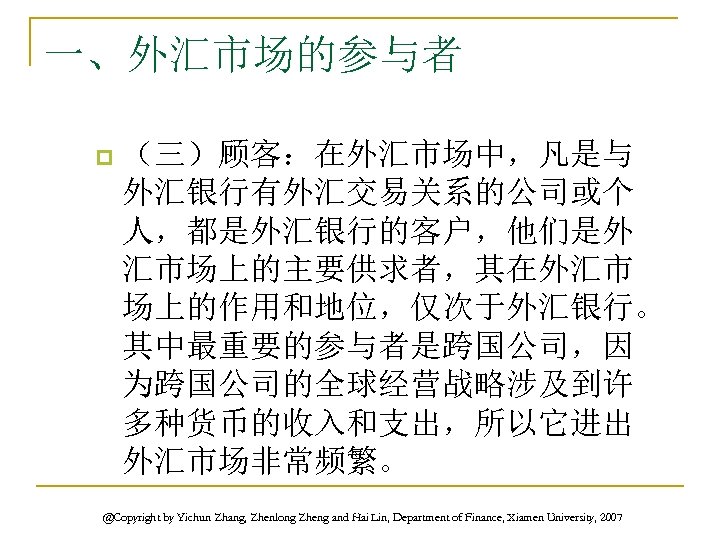 一、外汇市场的参与者

（三）顾客：在外汇市场中，凡是与外汇银行有外汇交易关系的公司或个人，都是外汇银行的客户，他们是外汇市场上的主要供求者，其在外汇市场上的作用和地位，仅次于外汇银行。其中最重要的参与者是跨国公司，因为跨国公司的全球经营战略涉及到许多种货币的收入和支出，所以它进出外汇市场非常频繁。

@Copyright by Yichun Zhang, Zhenlong Zheng and Hai Lin, Department of Finance, Xiamen University, 2007